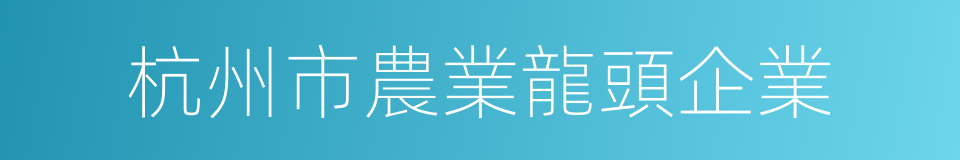 杭州市農業龍頭企業